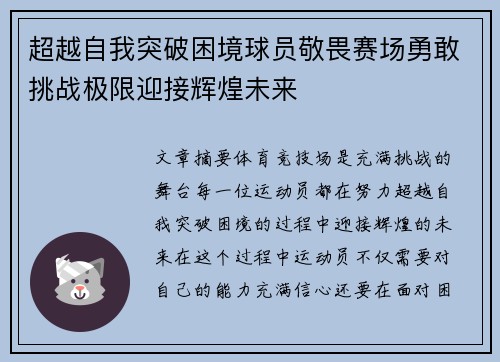 超越自我突破困境球员敬畏赛场勇敢挑战极限迎接辉煌未来

文章摘要体育竞技场是充满挑战的舞台每一位运动员都在努力超越自我突破困境的过程中迎接辉煌的未来在这个过程中运动员不仅需要对自己的能力充满信心还要在面对困